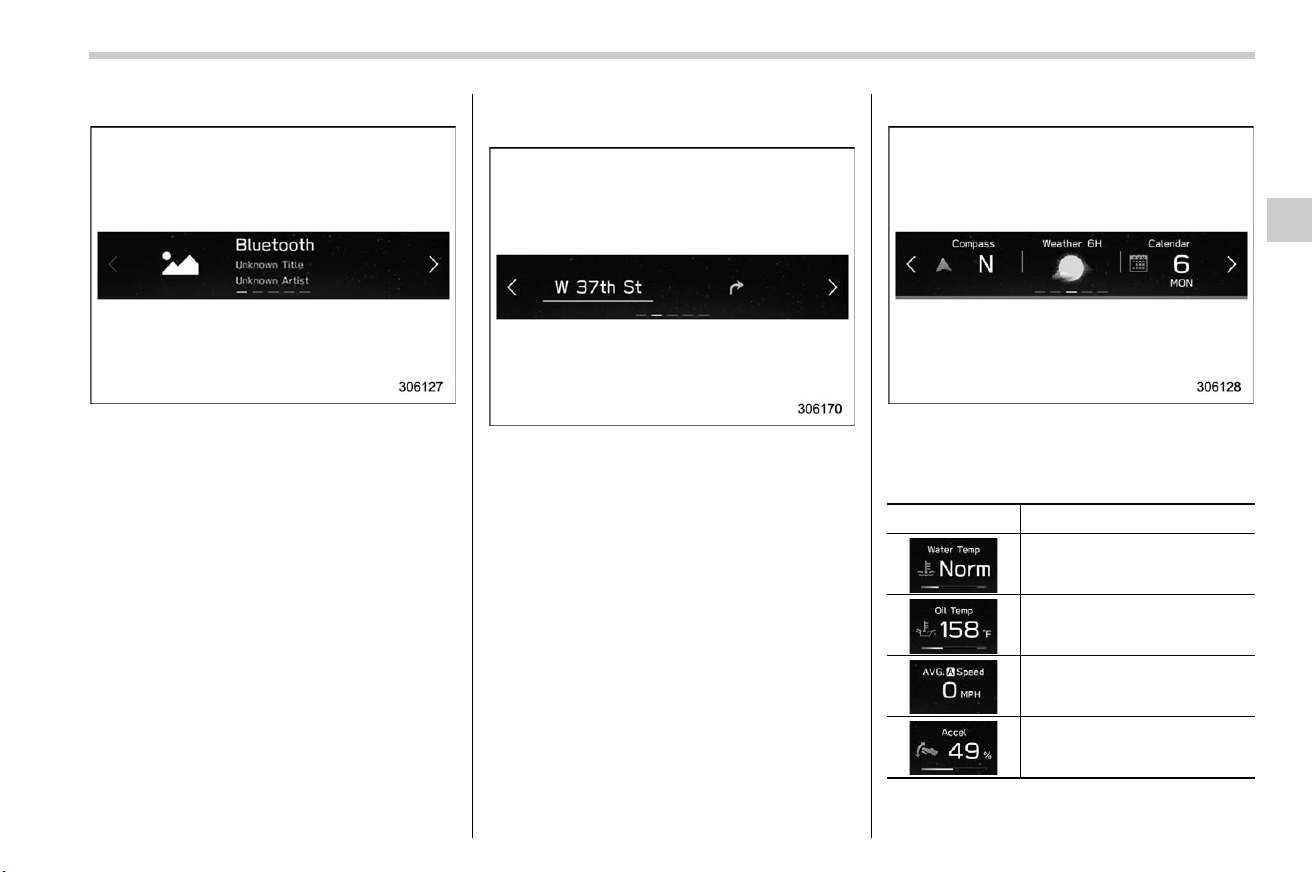 Bluetooth
Unknown Title
Unknown Artist

306127

W 37th St

306170

Compass
N
Weather 6H
Calendar
6
MON

306128

Water Temp
Norm

Oil Temp
158 °F

AVG. A Speed
0 MPH

Accel
49 %